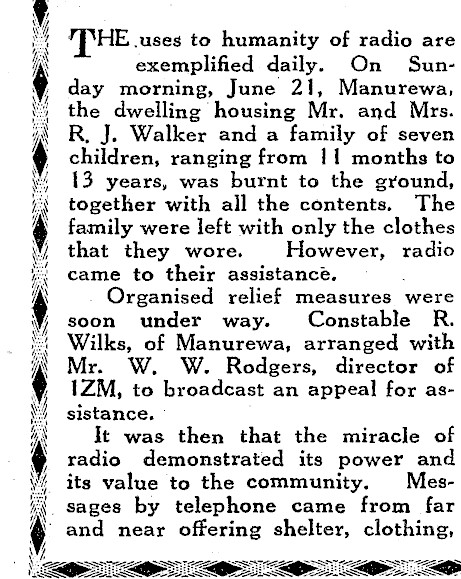 THE uses to humanity of radio are exemplified daily. On Sunday morning, June 21, Manurewa, the dwelling housing Mr. and Mrs. R. J. Walker and a family of seven children, ranging from 11 months to 13 years, was burnt to the ground, together with all the contents. The family were left with only the clothes that they wore. However, radio came to their assistance.

Organised relief measures were soon under way. Constable R. Wilks, of Manurewa, arranged with Mr. W. W. Rodgers, director of 1ZM, to broadcast an appeal for assistance.

It was then that the miracle of radio demonstrated its power and its value to the community. Messages by telephone came from far and near offering shelter, clothing,